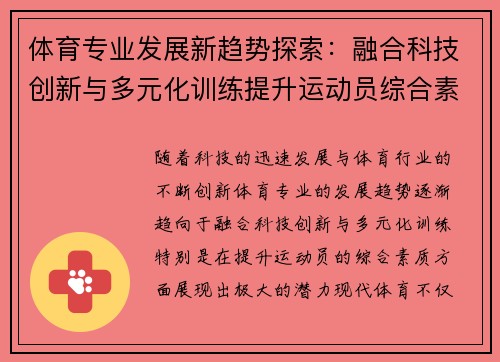 体育专业发展新趋势探索：融合科技创新与多元化训练提升运动员综合素

随着科技的迅速发展与体育行业的不断创新体育专业的发展趋势逐渐趋向于融合科技创新与多元化训练特别是在提升运动员的综合素质方面展现出极大的潜力现代体育不仅